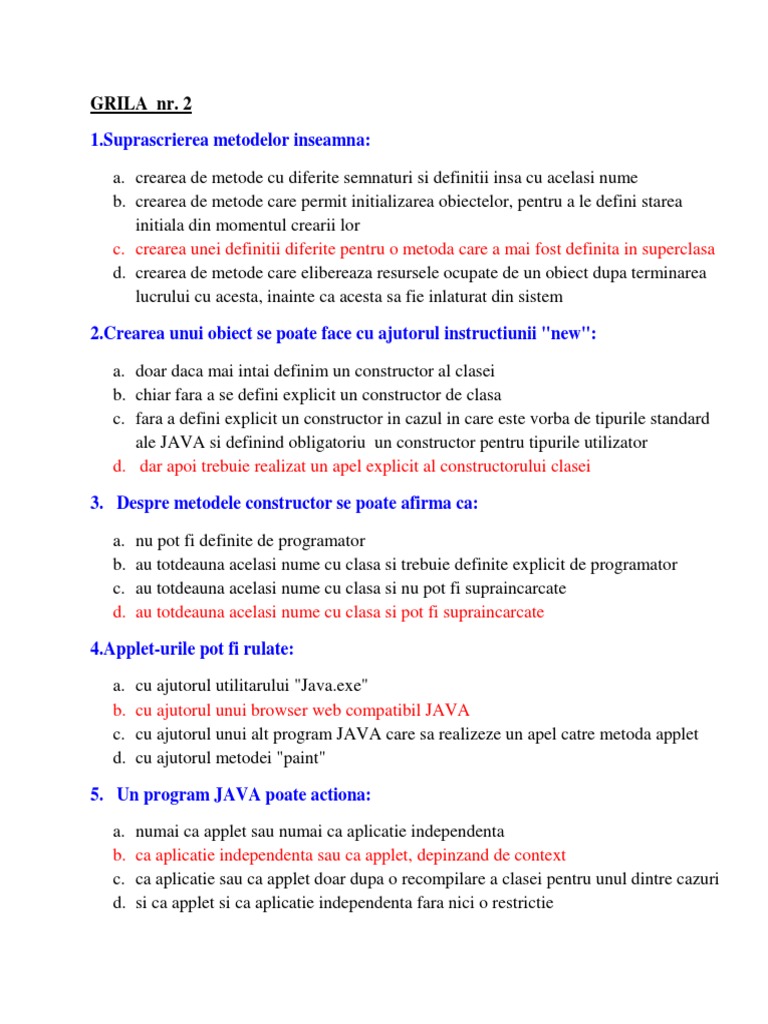 GRILA nr. 2

1.Suprascrierea metodelor inseamna:

a. crearea de metode cu diferite semnaturi si definitii insa cu acelasi nume
b. crearea de metode care permit initializarea obiectelor, pentru a le defini starea initiala din momentul crearii lor
c. crearea unei definitii diferite pentru o metoda care a mai fost definita in superclasa
d. crearea de metode care elibereaza resursele ocupate de un obiect dupa terminarea lucrului cu acesta, inainte ca acesta sa fie inlaturat din sistem

2.Crearea unui obiect se poate face cu ajutorul instructiunii "new":

a. doar daca mai intai definim un constructor al clasei
b. chiar fara a se defini explicit un constructor de clasa
c. fara a defini explicit un constructor in cazul in care este vorba de tipurile standard ale JAVA si definind obligatoriu un constructor pentru tipurile utilizator
d. dar apoi trebuie realizat un apel explicit al constructorului clasei

3. Despre metodele constructor se poate afirma ca:

a. nu pot fi definite de programator
b. au totdeauna acelasi nume cu clasa si trebuie definite explicit de programator
c. au totdeauna acelasi nume cu clasa si nu pot fi supraincarcate
d. au totdeauna acelasi nume cu clasa si pot fi supraincarcate

4.Applet-urile pot fi rulate:

a. cu ajutorul utilitarului "Java.exe"
b. cu ajutorul unui browser web compatibil JAVA
c. cu ajutorul unui alt program JAVA care sa realizeze un apel catre metoda applet
d. cu ajutorul metodei "paint"

5. Un program JAVA poate actiona:

a. numai ca applet sau numai ca aplicatie independenta
b. ca aplicatie independenta sau ca applet, depinzand de context
c. ca aplicatie sau ca applet doar dupa o recompilare a clasei pentru unul dintre cazuri
d. si ca applet si ca aplicatie independenta fara nici o restrictie